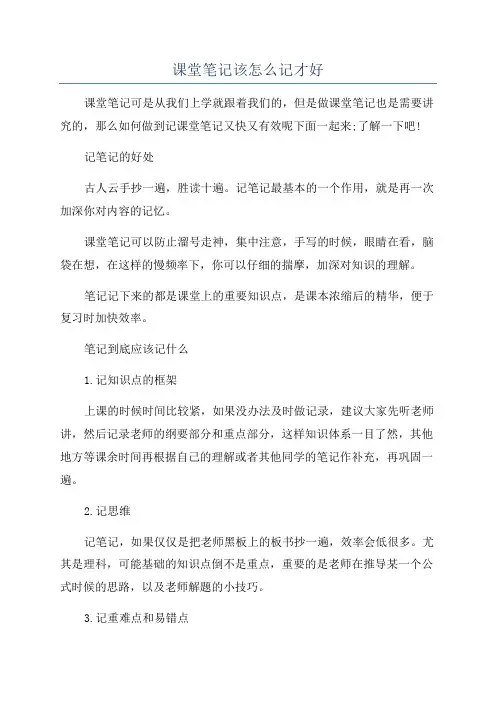 课堂笔记该怎么记才好

课堂笔记可是从我们上学就跟着我们的，但是做课堂笔记也是需要讲究的，那么如何做到记课堂笔记又快又有效呢下面一起来;了解一下吧!

记笔记的好处

古人云手抄一遍，胜读十遍。记笔记最基本的一个作用，就是再一次加深你对内容的记忆。

课堂笔记可以防止溜号走神，集中注意，手写的时候，眼睛在看，脑袋在想，在这样的慢频率下，你可以仔细的揣摩，加深对知识的理解。

笔记记下来的都是课堂上的重要知识点，是课本浓缩后的精华，便于复习时加快效率。

笔记到底应该记什么

1.记知识点的框架

上课的时候时间比较紧，如果没办法及时做记录，建议大家先听老师讲，然后记录老师的纲要部分和重点部分，这样知识体系一目了然，其他地方等课余时间再根据自己的理解或者其他同学的笔记作补充，再巩固一遍。

2.记思维

记笔记，如果仅仅是把老师黑板上的板书抄一遍，效率会低很多。尤其是理科，可能基础的知识点倒不是重点，重要的是老师在推导某一个公式时候的思路，以及老师解题的小技巧。

3.记重难点和易错点